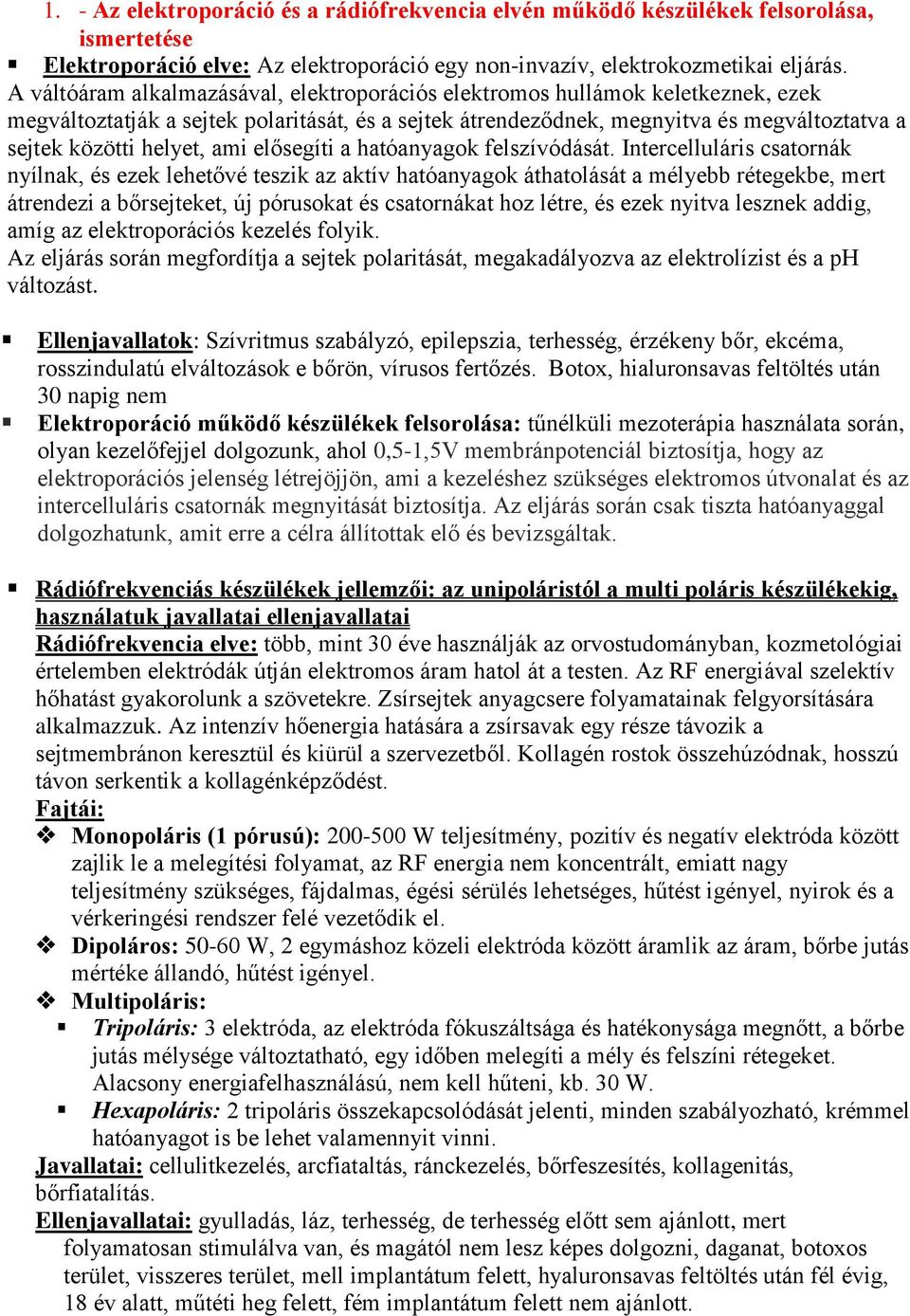 1. - Az elektroporáció és a rádiófrekvencia elvén működő készülékek felsorolása, ismertetése

▪ Elektroporáció elve: Az elektroporáció egy non-invazív, elektrokozmetikai eljárás. A váltóáram alkalmazásával, elektroporációs elektromos hullámok keletkeznek, ezek megváltoztatják a sejtek polaritását, és a sejtek átrendeződnek, megnyitva és megváltoztatva a sejtek közötti helyet, ami elősegíti a hatóanyagok felszívódását. Intercelluláris csatornák nyílnak, és ezek lehetővé teszik az aktív hatóanyagok áthatolását a mélyebb rétegekbe, mert átrendezi a bőrsejteket, új pórusokat és csatornákat hoz létre, és ezek nyitva lesznek addig, amíg az elektroporációs kezelés folyik.
Az eljárás során megfordítja a sejtek polaritását, megakadályozva az elektrolízist és a pH változást.

▪ Ellenjavallatok: Szívritmus szabályzó, epilepszia, terhesség, érzékeny bőr, ekcéma, rosszindulatú elváltozások e bőrön, vírusos fertőzés. Botox, hialuronsavas feltöltés után 30 napig nem
▪ Elektroporáció működő készülékek felsorolása: tűnélküli mezoterápia használata során, olyan kezelőfejjel dolgozunk, ahol 0,5-1,5V membránpotenciál biztosítja, hogy az elektroporációs jelenség létrejöjjön, ami a kezeléshez szükséges elektromos útvonalat és az intercelluláris csatornák megnyitását biztosítja. Az eljárás során csak tiszta hatóanyaggal dolgozhatunk, amit erre a célra állítottak elő és bevizsgáltak.

▪ Rádiófrekvenciás készülékek jellemzői: az unipoláristól a multi poláris készülékekig, használatuk javallatai ellenjavallatai
Rádiófrekvencia elve: több, mint 30 éve használják az orvostudományban, kozmetológiai értelemben elektródák útján elektromos áram hatol át a testen. Az RF energiával szelektív hőhatást gyakorolunk a szövetekre. Zsírsejtek anyagcsere folyamatainak felgyorsítására alkalmazzuk. Az intenzív hőenergia hatására a zsírsavak egy része távozik a sejtmembránon keresztül és kiürül a szervezetből. Kollagén rostok összehúzódnak, hosszú távon serkentik a kollagénképződést.
Fajtái:
❖ Monopoláris (1 pórusú): 200-500 W teljesítmény, pozitív és negatív elektróda között zajlik le a melegítési folyamat, az RF energia nem koncentrált, emiatt nagy teljesítmény szükséges, fájdalmas, égési sérülés lehetséges, hűtést igényel, nyirok és a vérkeringési rendszer felé vezetődik el.
❖ Dipoláros: 50-60 W, 2 egymáshoz közeli elektróda között áramlik az áram, bőrbe jutás mértéke állandó, hűtést igényel.
❖ Multipoláris:
▪ Tripoláris: 3 elektróda, az elektróda fókuszáltsága és hatékonysága megnőtt, a bőrbe jutás mélysége változtatható, egy időben melegíti a mély és felszíni rétegeket. Alacsony energiafelhasználású, nem kell hűteni, kb. 30 W.
▪ Hexapoláris: 2 tripoláris összekapcsolódását jelenti, minden szabályozható, krémmel hatóanyagot is be lehet valamennyit vinni.
Javallatai: cellulitkezelés, arcfiatalítás, ránckezelés, bőrfeszesítés, kollagenitás, bőrfiatalítás.
Ellenjavallatai: gyulladás, láz, terhesség, de terhesség előtt sem ajánlott, mert folyamatosan stimulálva van, és magától nem lesz képes dolgozni, daganat, botoxos terület, visszeres terület, mell implantátum felett, hyaluronsavas feltöltés után fél évig, 18 év alatt, műtéti heg felett, fém implantátum felett nem ajánlott.